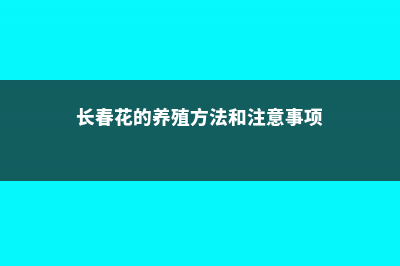 长春花的养殖方法和注意事项